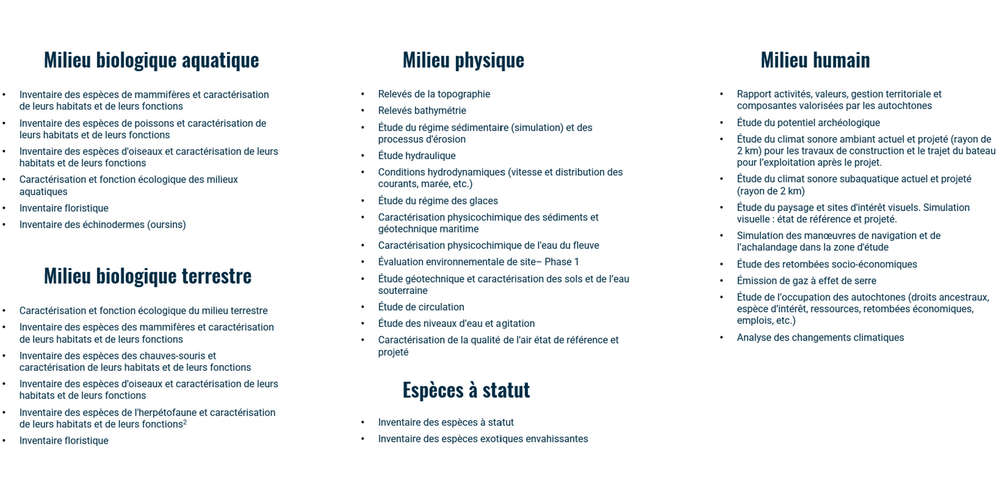 Milieu biologique aquatique

• Inventaire des espèces de mammifères et caractérisation de leurs habitats et de leurs fonctions
• Inventaire des espèces de poissons et caractérisation de leurs habitats et de leurs fonctions
• Inventaire des espèces d'oiseaux et caractérisation de leurs habitats et de leurs fonctions
• Caractérisation et fonction écologique des milieux aquatiques
• Inventaire floristique
• Inventaire des échinodermes (oursins)

Milieu biologique terrestre

• Caractérisation et fonction écologique du milieu terrestre
• Inventaire des espèces des mammifères et caractérisation de leurs habitats et de leurs fonctions
• Inventaire des espèces des chauves-souris et caractérisation de leurs habitats et de leurs fonctions
• Inventaire des espèces d'oiseaux et caractérisation de leurs habitats et de leurs fonctions
• Inventaire des espèces de l'herpétofaune et caractérisation de leurs habitats et de leurs fonctions$^{2}$
• Inventaire floristique

Milieu physique

• Relevés de la topographie
• Relevés bathymétrie
• Étude du régime sédimentaire (simulation) et des processus d'érosion
• Étude hydraulique
• Conditions hydrodynamiques (vitesse et distribution des courants, marée, etc.)
• Étude du régime des glaces
• Caractérisation physicochimique des sédiments et géotechnique maritime
• Caractérisation physicochimique de l'eau du fleuve
• Évaluation environnementale de site– Phase 1
• Étude géotechnique et caractérisation des sols et de l'eau souterraine
• Étude de circulation
• Étude des niveaux d'eau et agitation
• Caractérisation de la qualité de l'air état de référence et projeté

Espèces à statut

• Inventaire des espèces à statut
• Inventaire des espèces exotiques envahissantes

Milieu humain

• Rapport activités, valeurs, gestion territoriale et composantes valorisées par les autochtones
• Étude du potentiel archéologique
• Étude du climat sonore ambiant actuel et projeté (rayon de 2 km) pour les travaux de construction et le trajet du bateau pour l'exploitation après le projet.
• Étude du climat sonore subaquatique actuel et projeté (rayon de 2 km)
• Étude du paysage et sites d'intérêt visuels. Simulation visuelle : état de référence et projeté.
• Simulation des manœuvres de navigation et de l'achalandage dans la zone d'étude
• Étude des retombées socio-économiques
• Émission de gaz à effet de serre
• Étude de l'occupation des autochtones (droits ancestraux, espèce d'intérêt, ressources, retombées économiques, emplois, etc.)
• Analyse des changements climatiques